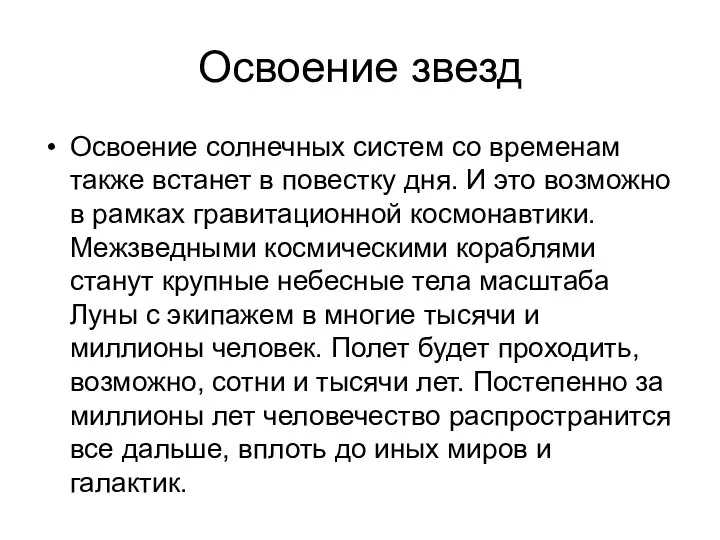 Освоение звезд

• Освоение солнечных систем со временам также встанет в повестку дня. И это возможно в рамках гравитационной космонавтики. Межзведными космическими кораблями станут крупные небесные тела масштаба Луны с экипажем в многие тысячи и миллионы человек. Полет будет проходить, возможно, сотни и тысячи лет. Постепенно за миллионы лет человечество распространится все дальше, вплоть до иных миров и галактик.